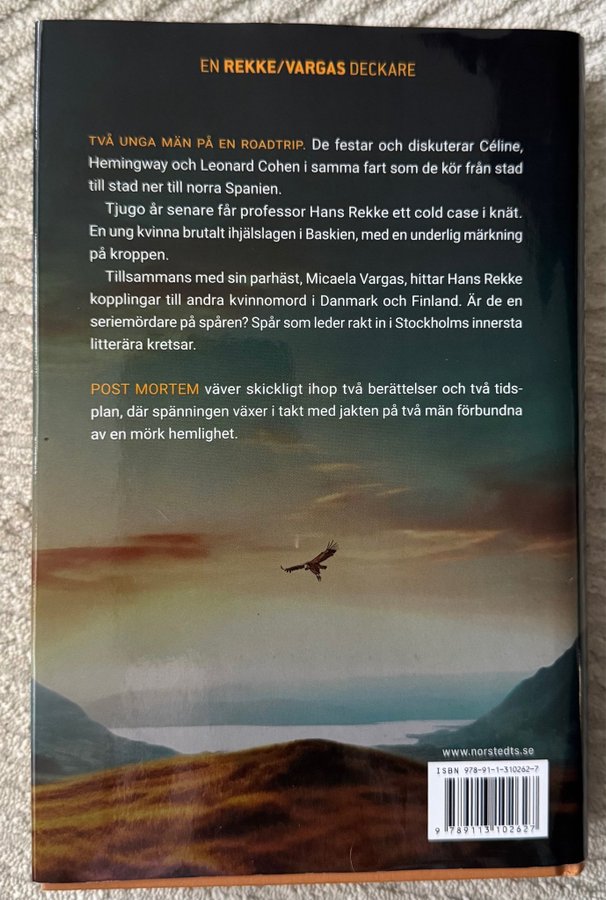 EN REKKE/VARGAS DECKARE

TVÅ UNGA MÄN PÅ EN ROADTRIP. De festar och diskuterar Céline, Hemingway och Leonard Cohen i samma fart som de kör från stad till stad ner till norra Spanien.

Tjugo år senare får professor Hans Rekke ett cold case i knät. En ung kvinna brutalt ihjälslagen i Baskien, med en underlig märkning på kroppen.

Tillsammans med sin parhäst, Micaela Vargas, hittar Hans Rekke kopplingar till andra kvinnomord i Danmark och Finland. Är de en seriemördare på spåren? Spår som leder rakt in i Stockholms innersta litterära kretsar.

POST MORTEM väver skickligt ihop två berättelser och två tidsplan, där spänningen växer i takt med jakten på två män förbundna av en mörk hemlighet.

www.norstedts.se

ISBN 978-91-1-310262-7

9 789113 102627